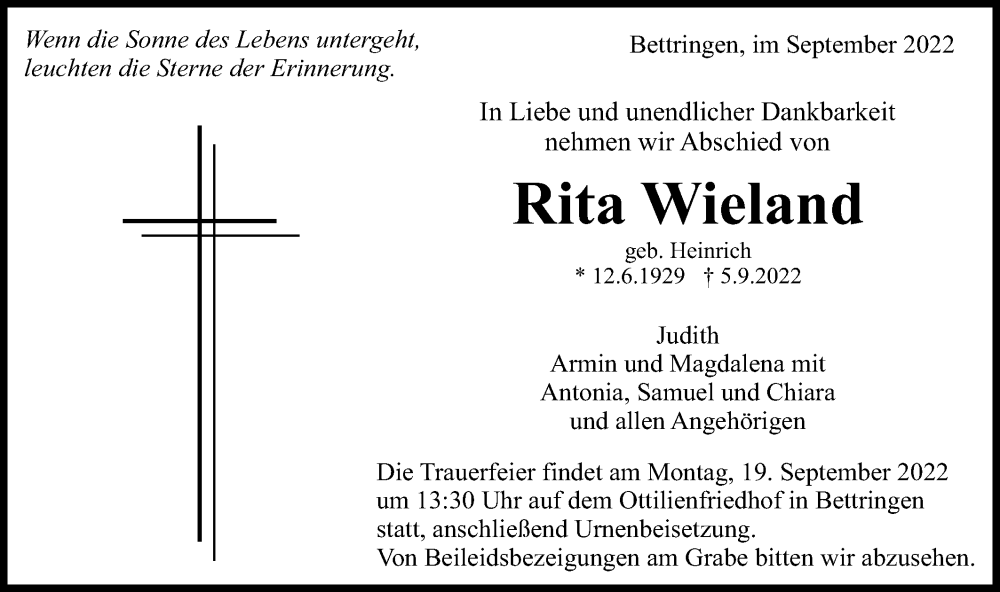 Wenn die Sonne des Lebens untergeht, leuchten die Sterne der Erinnerung.

Bettringen, im September 2022

In Liebe und unendlicher Dankbarkeit
nehmen wir Abschied von

Rita Wieland

geb. Heinrich
* 12.6.1929 † 5.9.2022

Judith
Armin und Magdalena mit
Antonia, Samuel und Chiara
und allen Angehörigen

Die Trauerfeier findet am Montag, 19. September 2022 um 13:30 Uhr auf dem Ottilienfriedhof in Bettringen statt, anschließend Urnenbeisetzung.
Von Beileidsbezeigungen am Grabe bitten wir abzusehen.